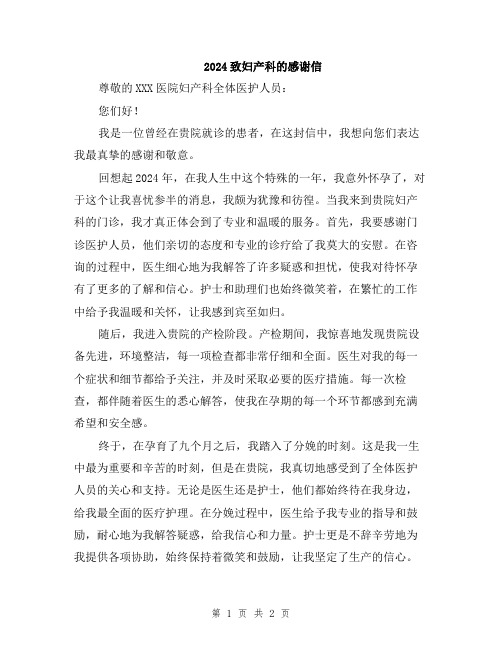 2024致妇产科的感谢信

尊敬的XXX医院妇产科全体医护人员：

您们好！

我是一位曾经在贵院就诊的患者，在这封信中，我想向您们表达我最真挚的感谢和敬意。

回想起2024年，在我人生中这个特殊的一年，我意外怀孕了，对于这个让我喜忧参半的消息，我颇为犹豫和彷徨。当我来到贵院妇产科的门诊，我才真正体会到了专业和温暖的服务。首先，我要感谢门诊医护人员，他们亲切的态度和专业的诊疗给了我莫大的安慰。在咨询的过程中，医生细心地为我解答了许多疑惑和担忧，使我对待怀孕有了更多的了解和信心。护士和助理们也始终微笑着，在繁忙的工作中给予我温暖和关怀，让我感到宾至如归。

随后，我进入贵院的产检阶段。产检期间，我惊喜地发现贵院设备先进，环境整洁，每一项检查都非常仔细和全面。医生对我的每一个症状和细节都给予关注，并及时采取必要的医疗措施。每一次检查，都伴随着医生的悉心解答，使我在孕期的每一个环节都感到充满希望和安全感。

终于，在孕育了九个月之后，我踏入了分娩的时刻。这是我一生中最为重要和辛苦的时刻，但是在贵院，我真切地感受到了全体医护人员的关心和支持。无论是医生还是护士，他们都始终待在我身边，给我最全面的医疗护理。在分娩过程中，医生给予我专业的指导和鼓励，耐心地为我解答疑惑，给我信心和力量。护士更是不辞辛劳地为我提供各项协助，始终保持着微笑和鼓励，让我坚定了生产的信心。

第 1 页 共 2 页